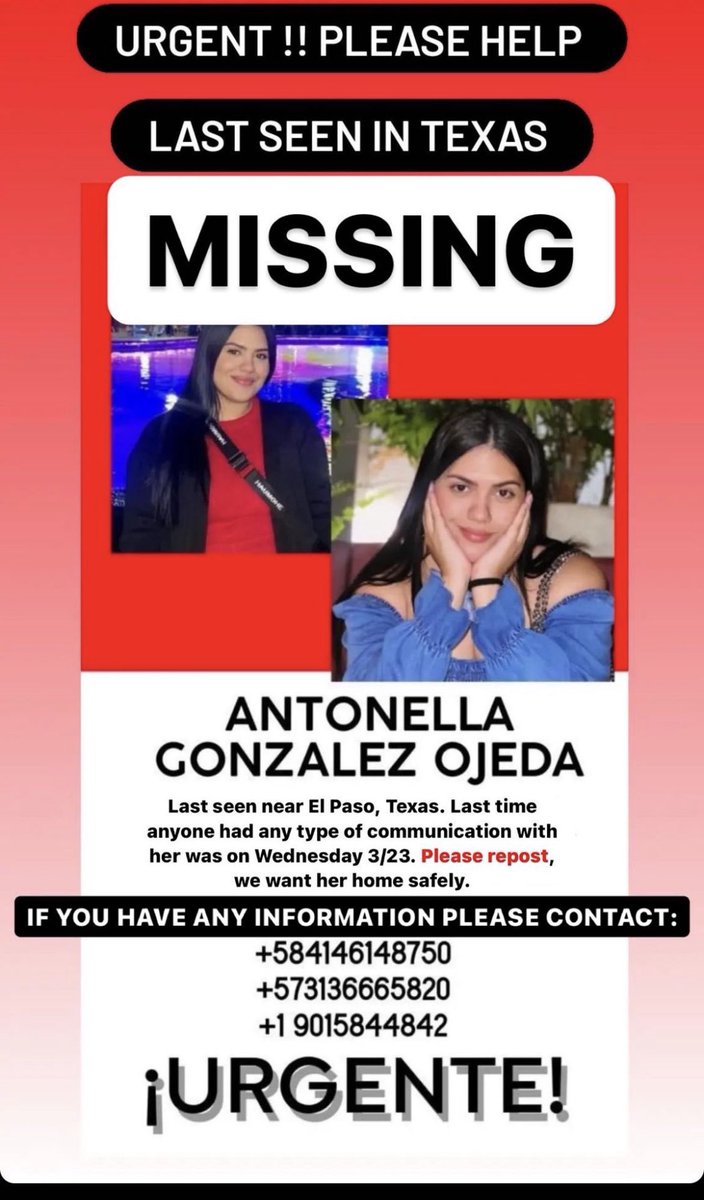 URGENT !! PLEASE HELP

LAST SEEN IN TEXAS

MISSING

ANTONELLA GONZALEZ OJEDA

Last seen near El Paso, Texas. Last time anyone had any type of communication with her was on Wednesday 3/23. Please repost, we want her home safely.

IF YOU HAVE ANY INFORMATION PLEASE CONTACT:

+584146148750
+573136665820
+1 9015844842

¡URGENTE!